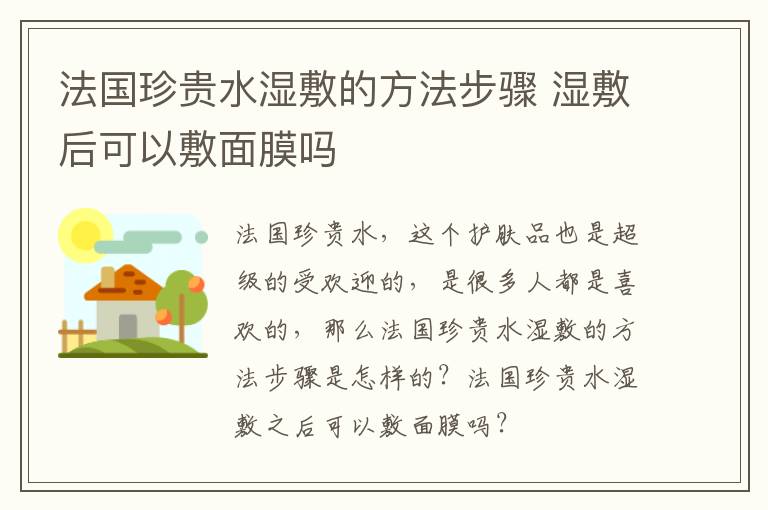 法国珍贵水湿敷的方法步骤 湿敷后可以敷面膜吗

法国珍贵水，这个护肤品也是超级的受欢迎的，是很多人都是喜欢的，那么法国珍贵水湿敷的方法步骤是怎样的？法国珍贵水湿敷之后可以敷面膜吗？